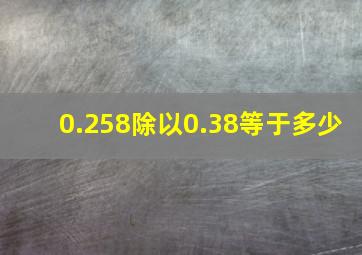 0.258除以0.38等于多少